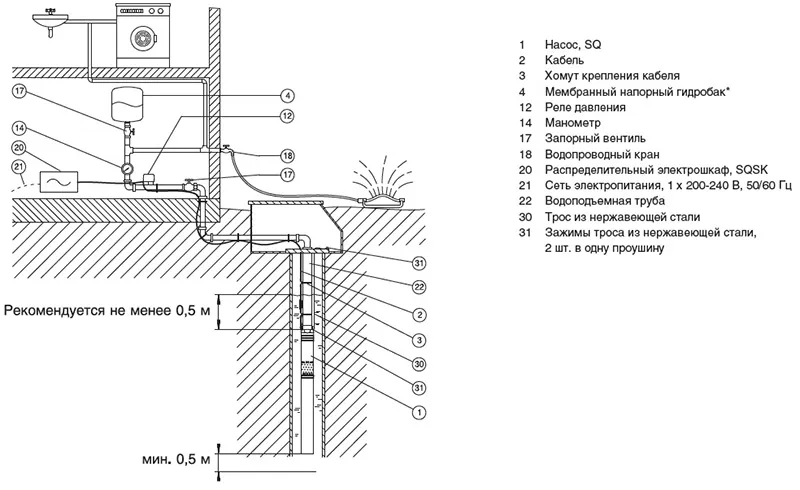 17
14
20
21
4
12
18
17
31
22
2
3
30
31
1

Рекомендуется не менее 0,5 м

мин. 0,5 м

1 Насос, SQ
2 Кабель
3 Хомут крепления кабеля
4 Мембранный напорный гидробак*
12 Реле давления
14 Манометр
17 Запорный вентиль
18 Водопроводный кран
20 Распределительный электрошкаф, SQSK
21 Сеть электропитания, 1 x 200-240 В, 50/60 Гц
22 Водоподъемная труба
30 Трос из нержавеющей стали
31 Зажимы троса из нержавеющей стали, 2 шт. в одну проушину